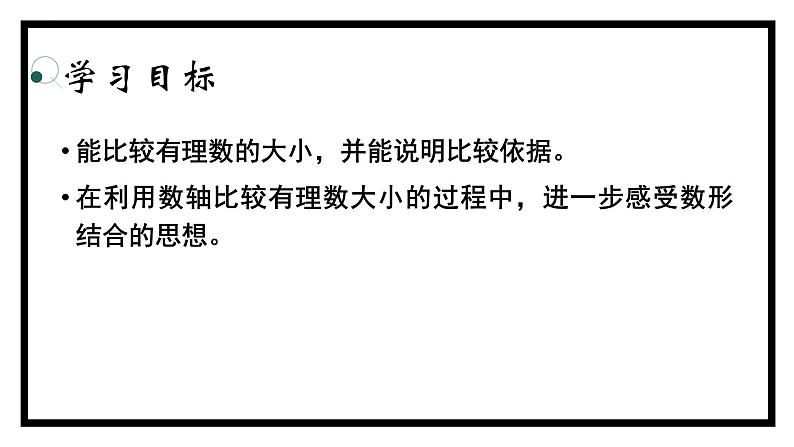 学习目标

• 能比较有理数的大小，并能说明比较依据。

• 在利用数轴比较有理数大小的过程中，进一步感受数形结合的思想。